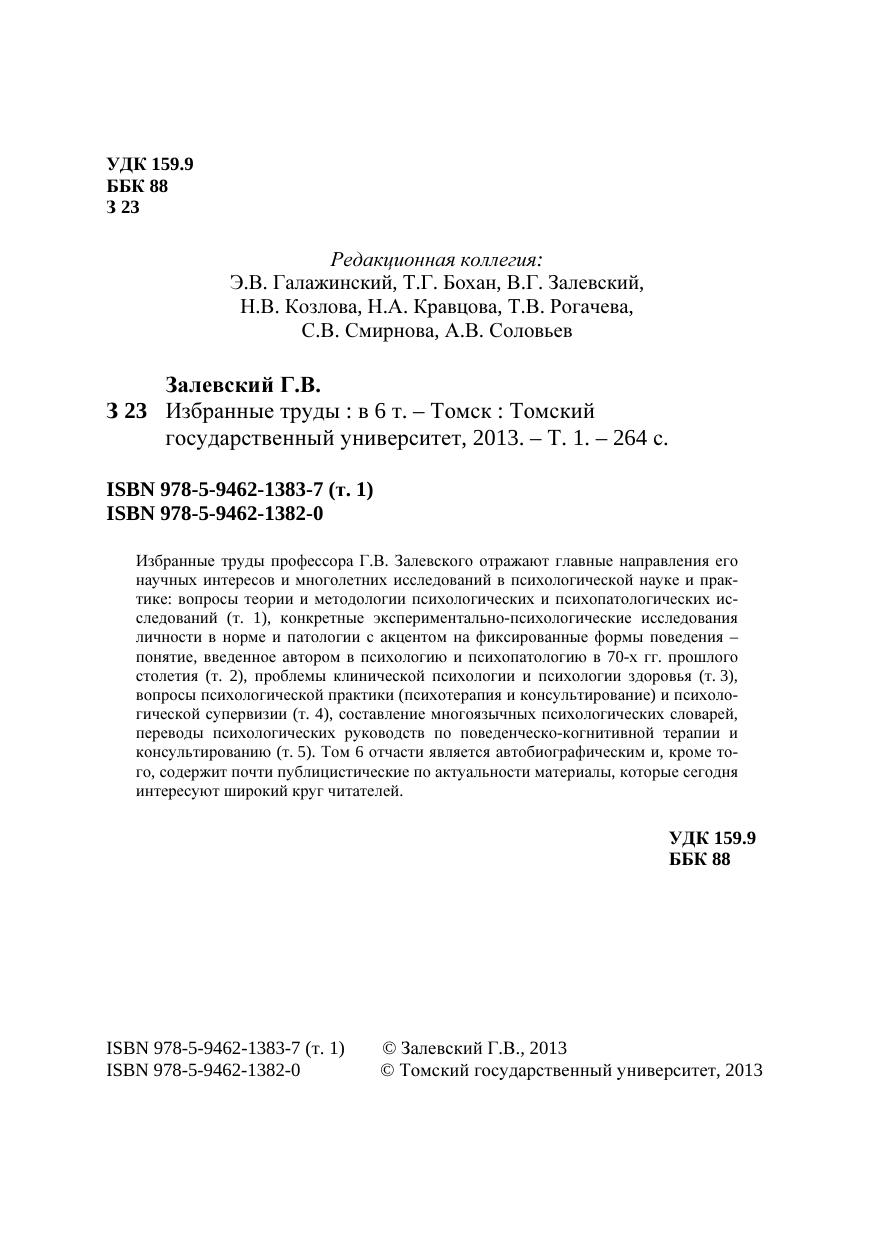 УДК 159.9
ББК 88
З 23

Редакционная коллегия:
Э.В. Галажинский, Т.Г. Бохан, В.Г. Залевский,
Н.В. Козлова, Н.А. Кравцова, Т.В. Рогачева,
С.В. Смирнова, А.В. Соловьев

Залевский Г.В.
З 23 Избранные труды : в 6 т. – Томск : Томский государственный университет, 2013. – Т. 1. – 264 с.

ISBN 978-5-9462-1383-7 (т. 1)
ISBN 978-5-9462-1382-0

Избранные труды профессора Г.В. Залевского отражают главные направления его научных интересов и многолетних исследований в психологической науке и практике: вопросы теории и методологии психологических и психопатологических исследований (т. 1), конкретные экспериментально-психологические исследования личности в норме и патологии с акцентом на фиксированные формы поведения – понятие, введенное автором в психологию и психопатологию в 70-х гг. прошлого столетия (т. 2), проблемы клинической психологии и психологии здоровья (т. 3), вопросы психологической практики (психотерапия и консультирование) и психологической супервизии (т. 4), составление многоязычных психологических словарей, переводы психологических руководств по поведенческо-когнитивной терапии и консультированию (т. 5). Том 6 отчасти является автобиографическим и, кроме того, содержит почти публицистические по актуальности материалы, которые сегодня интересуют широкий круг читателей.

УДК 159.9
ББК 88

ISBN 978-5-9462-1383-7 (т. 1) © Залевский Г.В., 2013
ISBN 978-5-9462-1382-0 © Томский государственный университет, 2013